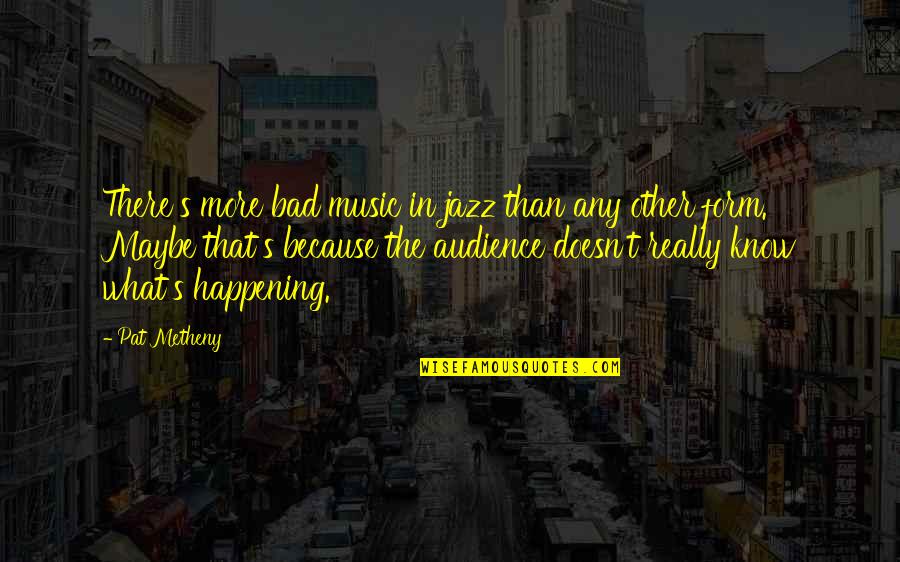 There's more bad music in jazz than any other form. Maybe that's because the audience doesn't really know what's happening.

- Pat Metheny

WISEFAMOUSQUOTES.COM